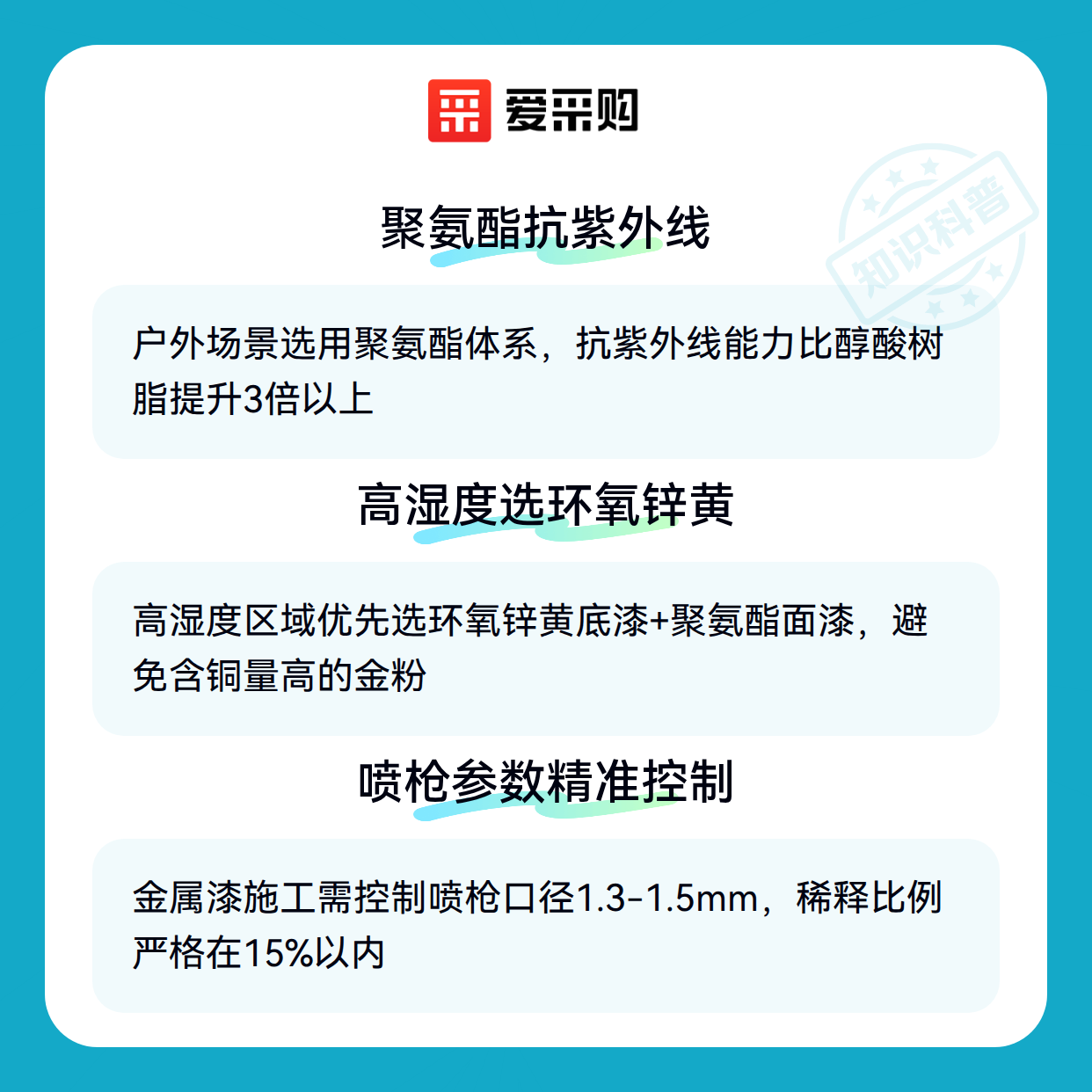 爱采购

聚氨酯抗紫外线

户外场景选用聚氨酯体系，抗紫外线能力比醇酸树脂提升3倍以上

高湿度选环氧锌黄

高湿度区域优先选环氧锌黄底漆+聚氨酯面漆，避免含铜量高的金粉

喷枪参数精准控制

金属漆施工需控制喷枪口径1.3-1.5mm，稀释比例严格在15%以内

知识科普